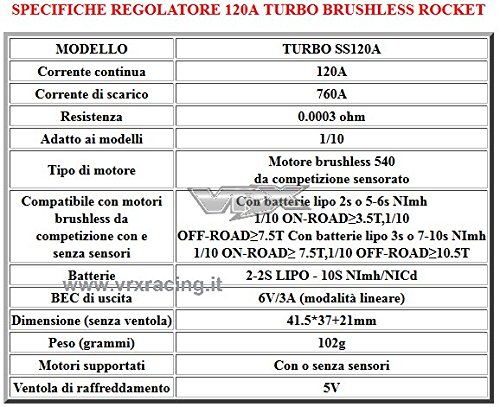 SPECIFICHE REGOLATORE 120A TURBO BRUSHLESS ROCKET

| MODELLO | TURBO SS120A |
|---|---|
| Corrente continua | 120A |
| Corrente di scarico | 760A |
| Resistenza | 0.0003 ohm |
| Adatto ai modelli | 1/10 |
| Tipo di motore | Motore brushless 540 da competizione sensorato |
| Compatibile con motori brushless da competizione con e senza sensori | Con batterie lipo 2s o 5-6s NImh 1/10 ON-ROAD≥3.5T,1/10 OFF-ROAD≥7.5T Con batterie lipo 3s o 7-10s NImh 1/10 ON-ROAD≥ 7.5T,1/10 OFF-ROAD≥10.5T |
| Batterie | 2-2S LIPO - 10S NImh/NICd |
| BEC di uscita | 6V/3A (modalità lineare) |
| Dimensione (senza ventola) | 41.5*37+21mm |
| Peso (grammi) | 102g |
| Motori supportati | Con o senza sensori |
| Ventola di raffreddamento | 5V |

VRX
www.vrxracing.it